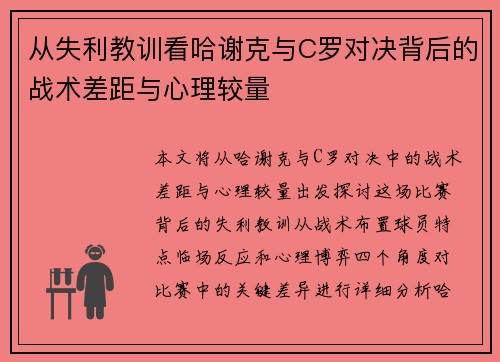 从失利教训看哈谢克与C罗对决背后的战术差距与心理较量

本文将从哈谢克与C罗对决中的战术差距与心理较量出发探讨这场比赛背后的失利教训从战术布置球员特点临场反应和心理博弈四个角度对比赛中的关键差异进行详细分析哈